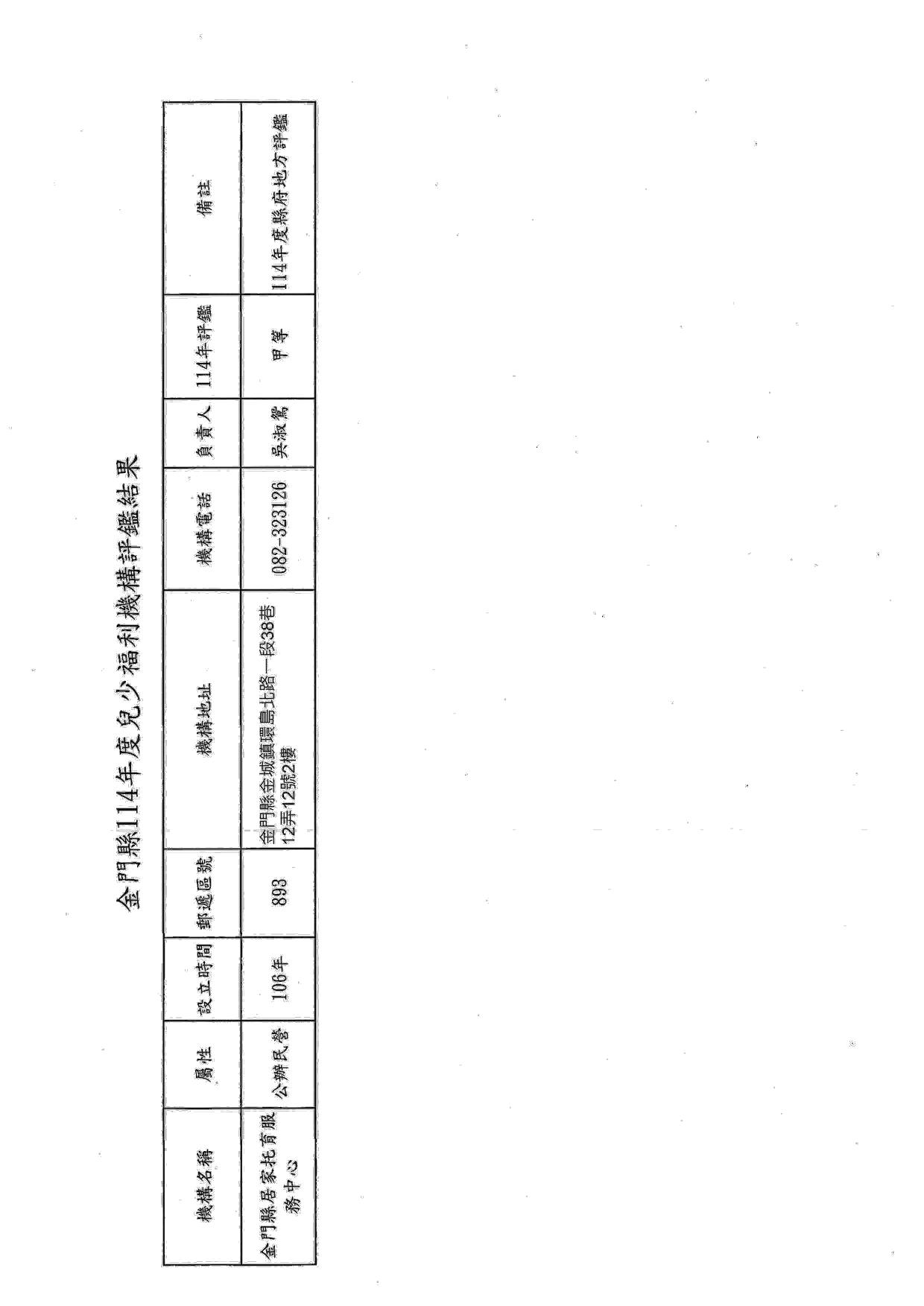 金門縣114年度兒少福利機構評鑑結果

| 機構名稱 | 屬性 | 設立時間 | 郵遞區號 | 機構地址 | 機構電話 | 負責人 | 114年評鑑 | 備註 |
|---|---|---|---|---|---|---|---|---|
| 金門縣居家托育服務中心 | 公辦民營 | 106年 | 893 | 金門縣金城鎮環島北路一段38巷12弄12號2樓 | 082-323126 | 吳淑鴛 | 甲等 | 114年度縣府地方評鑑 |